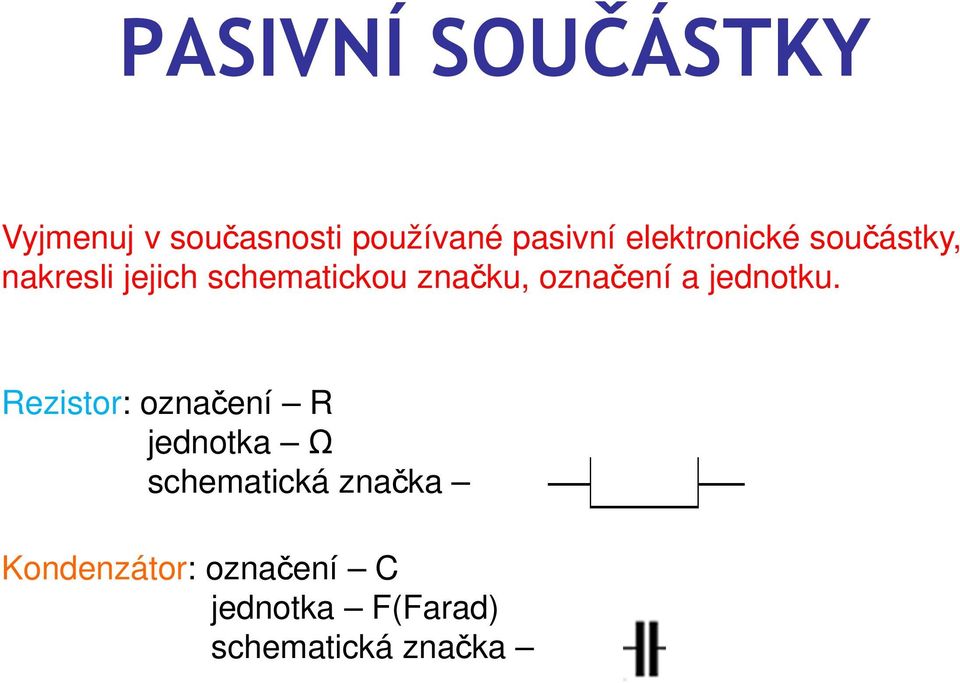 PASIVNÍ SOUČÁSTKY

Vyjmenuj v současnosti používané pasivní elektronické součástky, nakresli jejich schematickou značku, označení a jednotku.

Rezistor: označení – R
jednotka – Ω
schematická značka –

Kondenzátor: označení – C
jednotka – F(Farad)
schematická značka –